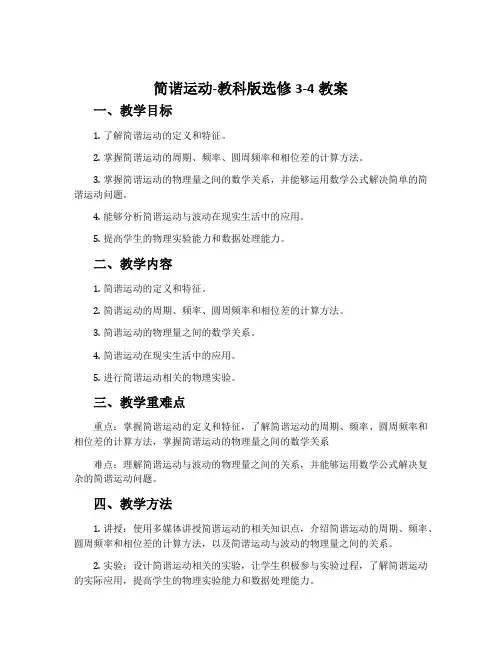 简谐运动-教科版选修 3-4 教案

一、教学目标

1. 了解简谐运动的定义和特征。

2. 掌握简谐运动的周期、频率、圆周频率和相位差的计算方法。

3. 掌握简谐运动的物理量之间的数学关系，并能够运用数学公式解决简单的简谐运动问题。

4. 能够分析简谐运动与波动在现实生活中的应用。

5. 提高学生的物理实验能力和数据处理能力。

二、教学内容

1. 简谐运动的定义和特征。

2. 简谐运动的周期、频率、圆周频率和相位差的计算方法。

3. 简谐运动的物理量之间的数学关系。

4. 简谐运动在现实生活中的应用。

5. 进行简谐运动相关的物理实验。

三、教学重难点

重点：掌握简谐运动的定义和特征，了解简谐运动的周期、频率、圆周频率和相位差的计算方法，掌握简谐运动的物理量之间的数学关系

难点：理解简谐运动与波动的物理量之间的关系，并能够运用数学公式解决复杂的简谐运动问题。

四、教学方法

1. 讲授：使用多媒体讲授简谐运动的相关知识点，介绍简谐运动的周期、频率、圆周频率和相位差的计算方法，以及简谐运动与波动的物理量之间的关系。

2. 实验：设计简谐运动相关的实验，让学生积极参与实验过程，了解简谐运动的实际应用，提高学生的物理实验能力和数据处理能力。